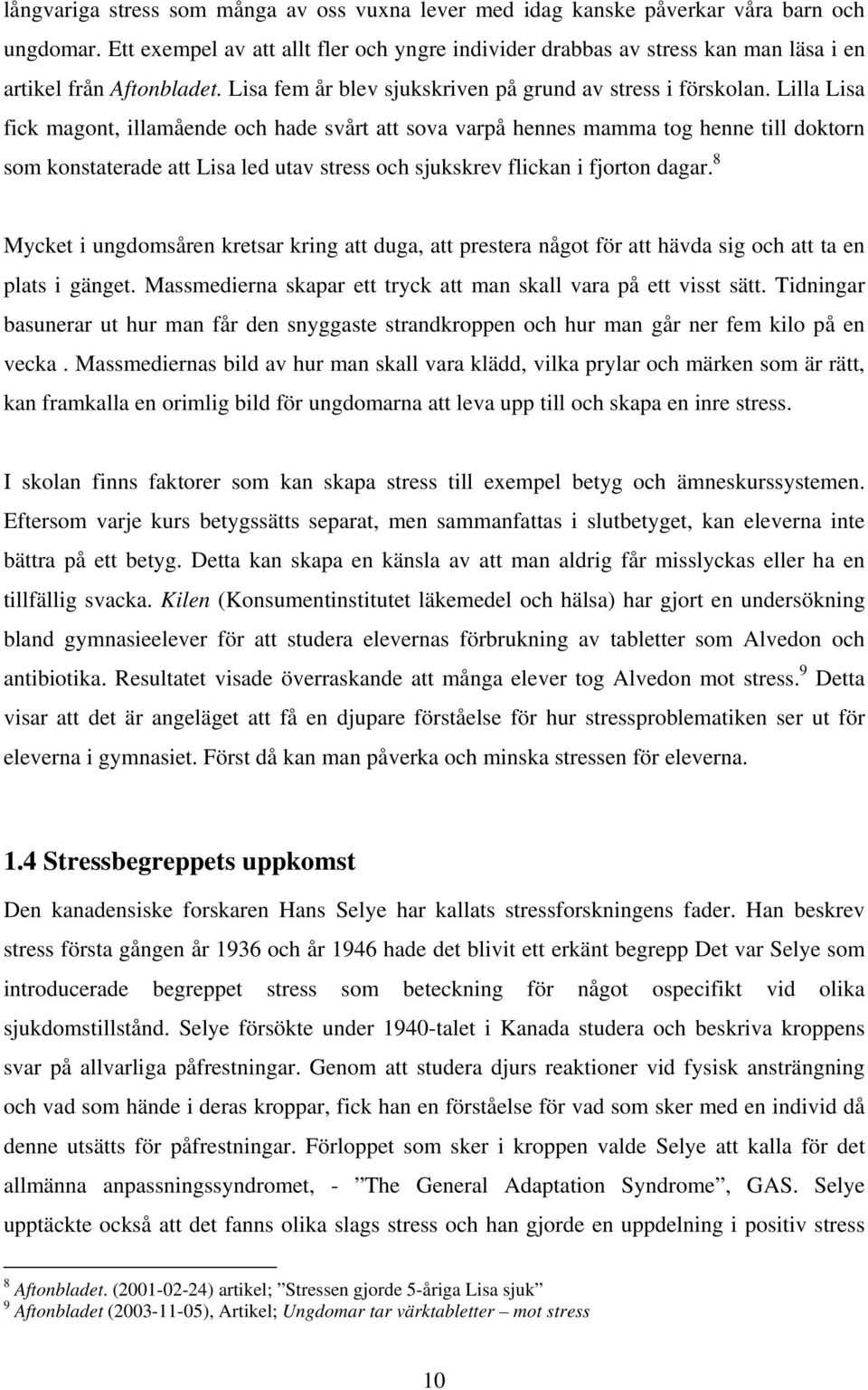 långvariga stress som många av oss vuxna lever med idag kanske påverkar våra barn och ungdomar. Ett exempel av att allt fler och yngre individer drabbas av stress kan man läsa i en artikel från Aftonbladet. Lisa fem år blev sjukskriven på grund av stress i förskolan. Lilla Lisa fick magont, illamående och hade svårt att sova varpå hennes mamma tog henne till doktorn som konstaterade att Lisa led utav stress och sjukskrev flickan i fjorton dagar.$^8$

Mycket i ungdomsåren kretsar kring att duga, att prestera något för att hävda sig och att ta en plats i gänget. Massmedierna skapar ett tryck att man skall vara på ett visst sätt. Tidningar basunerar ut hur man får den snyggaste strandkroppen och hur man går ner fem kilo på en vecka . Massmediernas bild av hur man skall vara klädd, vilka prylar och märken som är rätt, kan framkalla en orimlig bild för ungdomarna att leva upp till och skapa en inre stress.

I skolan finns faktorer som kan skapa stress till exempel betyg och ämneskurssystemen. Eftersom varje kurs betygssätts separat, men sammanfattas i slutbetyget, kan eleverna inte bättra på ett betyg. Detta kan skapa en känsla av att man aldrig får misslyckas eller ha en tillfällig svacka. Kilen (Konsumentinstitutet läkemedel och hälsa) har gjort en undersökning bland gymnasieelever för att studera elevernas förbrukning av tabletter som Alvedon och antibiotika. Resultatet visade överraskande att många elever tog Alvedon mot stress.$^9$ Detta visar att det är angeläget att få en djupare förståelse för hur stressproblematiken ser ut för eleverna i gymnasiet. Först då kan man påverka och minska stressen för eleverna.

1.4 Stressbegreppets uppkomst

Den kanadensiske forskaren Hans Selye har kallats stressforskningens fader. Han beskrev stress första gången år 1936 och år 1946 hade det blivit ett erkänt begrepp Det var Selye som introducerade begreppet stress som beteckning för något ospecifikt vid olika sjukdomstillstånd. Selye försökte under 1940-talet i Kanada studera och beskriva kroppens svar på allvarliga påfrestningar. Genom att studera djurs reaktioner vid fysisk ansträngning och vad som hände i deras kroppar, fick han en förståelse för vad som sker med en individ då denne utsätts för påfrestningar. Förloppet som sker i kroppen valde Selye att kalla för det allmänna anpassningssyndromet, - ”The General Adaptation Syndrome”, GAS. Selye upptäckte också att det fanns olika slags stress och han gjorde en uppdelning i positiv stress

$^8$ Aftonbladet. (2001-02-24) artikel; ”Stressen gjorde 5-åriga Lisa sjuk”
$^9$ Aftonbladet (2003-11-05), Artikel; Ungdomar tar värktabletter – mot stress

10